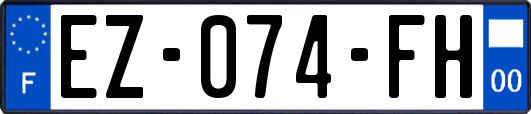 F

EZ-074-FH

00